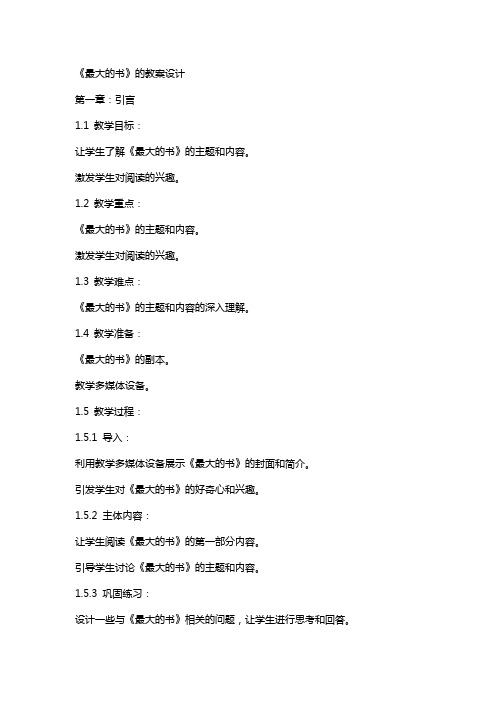 《最大的书》的教案设计

第一章：引言

1.1 教学目标：

让学生了解《最大的书》的主题和内容。

激发学生对阅读的兴趣。

1.2 教学重点：

《最大的书》的主题和内容。

激发学生对阅读的兴趣。

1.3 教学难点：

《最大的书》的主题和内容的深入理解。

1.4 教学准备：

《最大的书》的副本。

教学多媒体设备。

1.5 教学过程：

1.5.1 导入：

利用教学多媒体设备展示《最大的书》的封面和简介。

引发学生对《最大的书》的好奇心和兴趣。

1.5.2 主体内容：

让学生阅读《最大的书》的第一部分内容。

引导学生讨论《最大的书》的主题和内容。

1.5.3 巩固练习：

设计一些与《最大的书》相关的问题，让学生进行思考和回答。